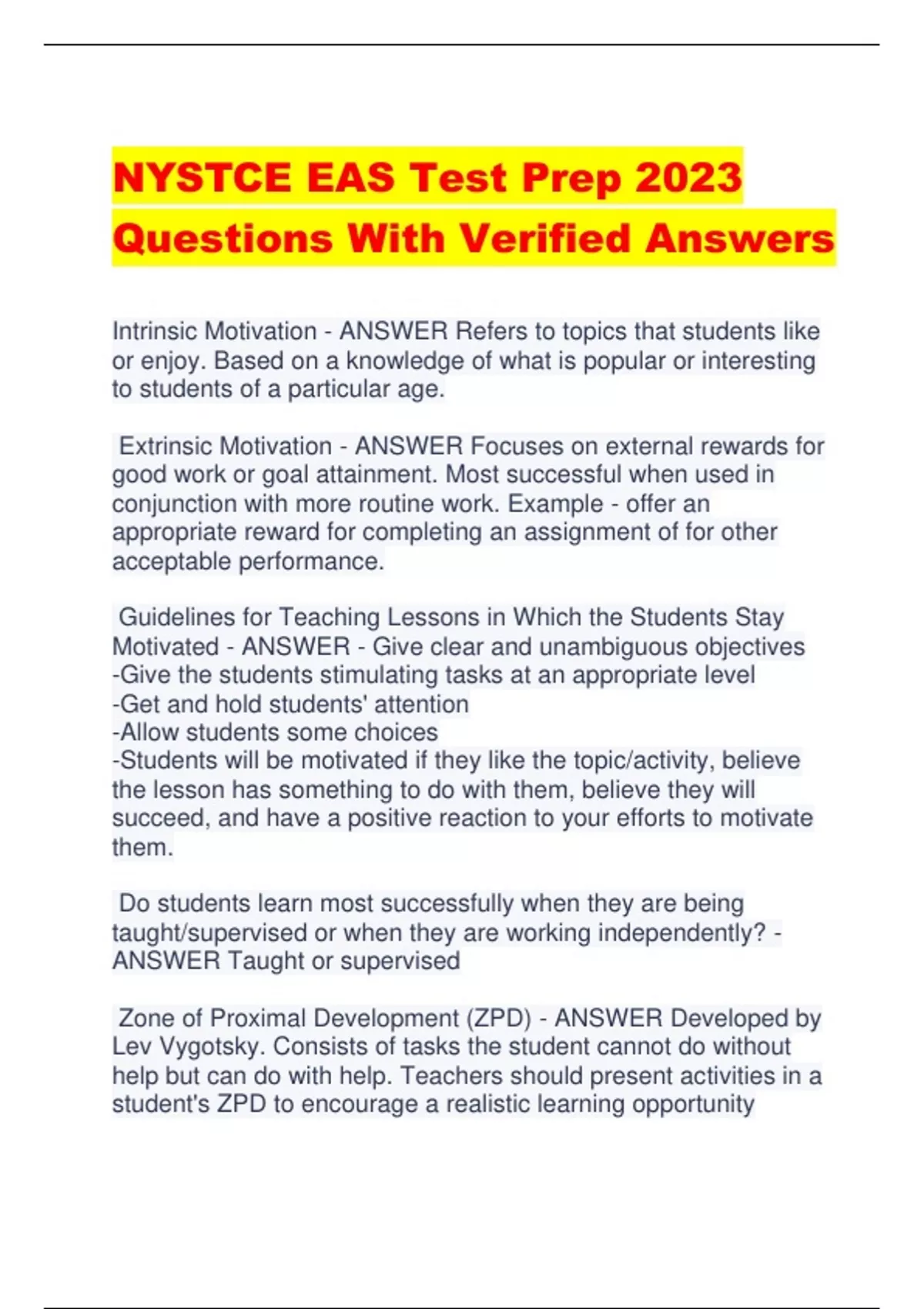 NYSTCE EAS Test Prep 2023 Questions With Verified Answers

Intrinsic Motivation - ANSWER Refers to topics that students like or enjoy. Based on a knowledge of what is popular or interesting to students of a particular age.

Extrinsic Motivation - ANSWER Focuses on external rewards for good work or goal attainment. Most successful when used in conjunction with more routine work. Example - offer an appropriate reward for completing an assignment of for other acceptable performance.

Guidelines for Teaching Lessons in Which the Students Stay Motivated - ANSWER - Give clear and unambiguous objectives
-Give the students stimulating tasks at an appropriate level
-Get and hold students' attention
-Allow students some choices
-Students will be motivated if they like the topic/activity, believe the lesson has something to do with them, believe they will succeed, and have a positive reaction to your efforts to motivate them.

Do students learn most successfully when they are being taught/supervised or when they are working independently? - ANSWER Taught or supervised

Zone of Proximal Development (ZPD) - ANSWER Developed by Lev Vygotsky. Consists of tasks the student cannot do without help but can do with help. Teachers should present activities in a student's ZPD to encourage a realistic learning opportunity